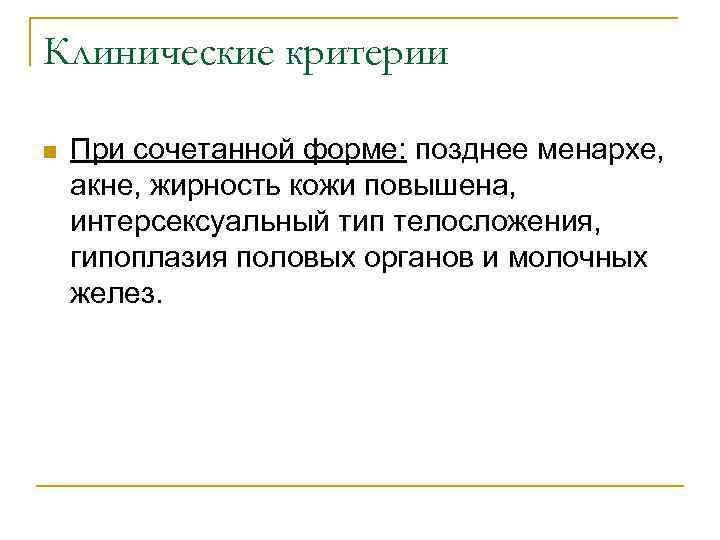 Клинические критерии

При сочетанной форме: позднее менархе, акне, жирность кожи повышена, интерсексуальный тип телосложения, гипоплазия половых органов и молочных желез.